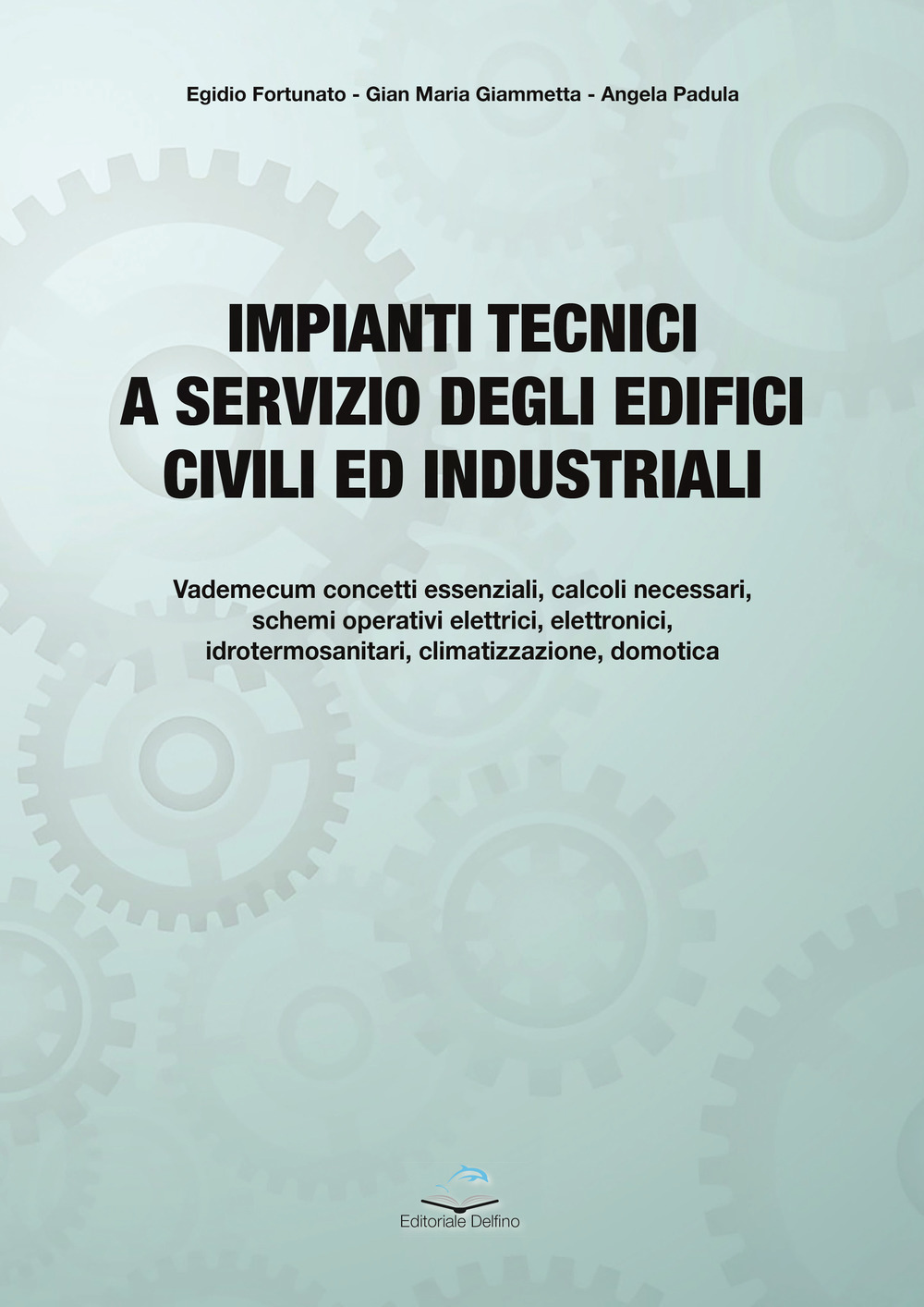 Egidio Fortunato - Gian Maria Giammetta - Angela Padula

IMPIANTI TECNICI A SERVIZIO DEGLI EDIFICI CIVILI ED INDUSTRIALI

Vademecum concetti essenziali, calcoli necessari, schemi operativi elettrici, elettronici, idrotermosanitari, climatizzazione, domotica

Editoriale Delfino